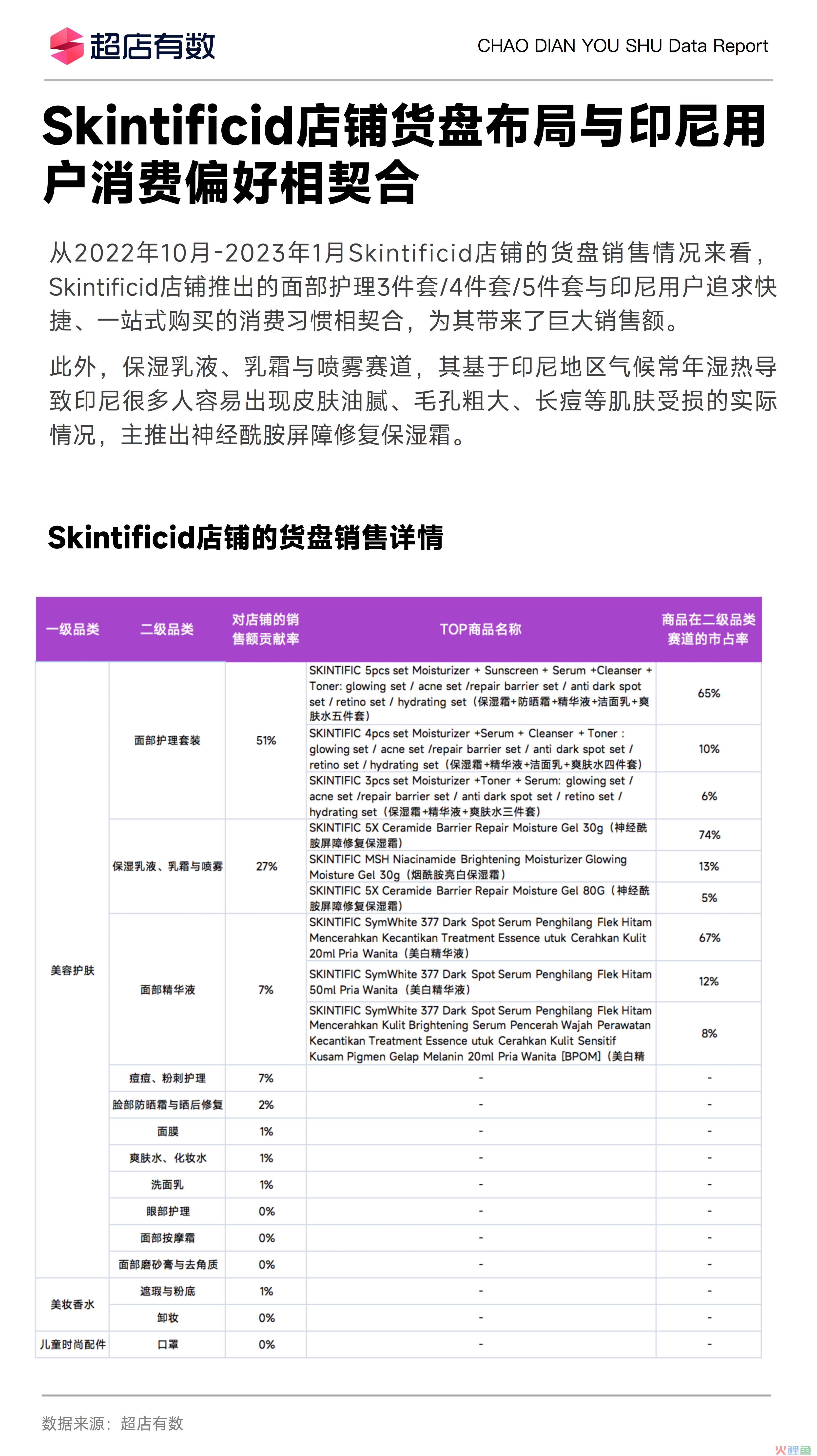 超店有数

CHAO DIAN YOU SHU Data Report

Skintificid店铺货盘布局与印尼用户消费偏好相契合

从2022年10月-2023年1月Skintificid店铺的货盘销售情况来看，Skintificid店铺推出的面部护理3件套/4件套/5件套与印尼用户追求快捷、一站式购买的消费习惯相契合，为其带来了巨大销售额。

此外，保湿乳液、乳霜与喷雾赛道，其基于印尼地区气候常年湿热导致印尼很多人容易出现皮肤油腻、毛孔粗大、长痘等肌肤受损的实际情况，主推出神经酰胺屏障修复保湿霜。

Skintificid店铺的货盘销售详情

| 一级品类 | 二级品类 | 对店铺的销售额贡献率 | TOP商品名称 | 商品在二级品类赛道的市占率 |
|---|---|---|---|---|
| 美容护肤 | 面部护理套装 | 51% | SKINTIFIC 5pcs set Moisturizer + Sunscreen + Serum +Cleanser + Toner: glowing set / acne set /repair barrier set / anti dark spot set / retino set / hydrating set（保湿霜+防晒霜+精华液+洁面乳+爽肤水五件套） | 65% |
| | | | SKINTIFIC 4pcs set Moisturizer +Serum + Cleanser + Toner : glowing set / acne set /repair barrier set / anti dark spot set / retino set / hydrating set（保湿霜+精华液+洁面乳+爽肤水四件套） | 10% |
| | | | SKINTIFIC 3pcs set Moisturizer +Toner + Serum: glowing set / acne set /repair barrier set / anti dark spot set / retino set / hydrating set（保湿霜+精华液+爽肤水三件套） | 6% |
| | 保湿乳液、乳霜与喷雾 | 27% | SKINTIFIC 5X Ceramide Barrier Repair Moisture Gel 30g（神经酰胺屏障修复保湿霜） | 74% |
| | | | SKINTIFIC MSH Niacinamide Brightening Moisturizer Glowing Moisture Gel 30g（烟酰胺亮白保湿霜） | 13% |
| | | | SKINTIFIC 5X Ceramide Barrier Repair Moisture Gel 80G（神经酰胺屏障修复保湿霜） | 5% |
| | 面部精华液 | 7% | SKINTIFIC SymWhite 377 Dark Spot Serum Penghilang Flek Hitam Mencerahkan Kecantikan Treatment Essence utuk Cerahkan Kulit 20ml Pria Wanita（美白精华液） | 67% |
| | | | SKINTIFIC SymWhite 377 Dark Spot Serum Penghilang Flek Hitam 50ml Pria Wanita（美白精华液） | 12% |
| | | | SKINTIFIC SymWhite 377 Dark Spot Serum Penghilang Flek Hitam Mencerahkan Kulit Brightening Serum Pencerah Wajah Perawatan Kecantikan Treatment Essence utuk Cerahkan Kulit Sensitif Kusam Pigmen Gelap Melanin 20ml Pria Wanita [BPOM]（美白精 | 8% |
| | 痘痘、粉刺护理 | 7% | - | - |
| | 脸部防晒霜与晒后修复 | 2% | - | - |
| | 面膜 | 1% | - | - |
| | 爽肤水、化妆水 | 1% | - | - |
| | 洗面乳 | 1% | - | - |
| | 眼部护理 | 0% | - | - |
| | 面部按摩霜 | 0% | - | - |
| | 面部磨砂膏与去角质 | 0% | - | - |
| 美妆香水 | 遮瑕与粉底 | 1% | - | - |
| | 卸妆 | 0% | - | - |
| 儿童时尚配件 | 口罩 | 0% | - | - |

数据来源：超店有数

火鲤鱼